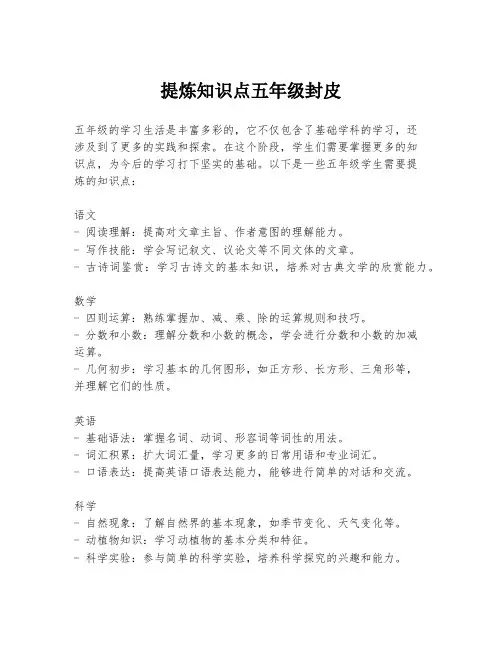 提炼知识点五年级封皮

五年级的学习生活是丰富多彩的，它不仅包含了基础学科的学习，还涉及到了更多的实践和探索。在这个阶段，学生们需要掌握更多的知识点，为今后的学习打下坚实的基础。以下是一些五年级学生需要提炼的知识点：

语文
- 阅读理解：提高对文章主旨、作者意图的理解能力。
- 写作技能：学会写记叙文、议论文等不同文体的文章。
- 古诗词鉴赏：学习古诗文的基本知识，培养对古典文学的欣赏能力。

数学
- 四则运算：熟练掌握加、减、乘、除的运算规则和技巧。
- 分数和小数：理解分数和小数的概念，学会进行分数和小数的加减运算。
- 几何初步：学习基本的几何图形，如正方形、长方形、三角形等，并理解它们的性质。

英语
- 基础语法：掌握名词、动词、形容词等词性的用法。
- 词汇积累：扩大词汇量，学习更多的日常用语和专业词汇。
- 口语表达：提高英语口语表达能力，能够进行简单的对话和交流。

科学
- 自然现象：了解自然界的基本现象，如季节变化、天气变化等。
- 动植物知识：学习动植物的基本分类和特征。
- 科学实验：参与简单的科学实验，培养科学探究的兴趣和能力。